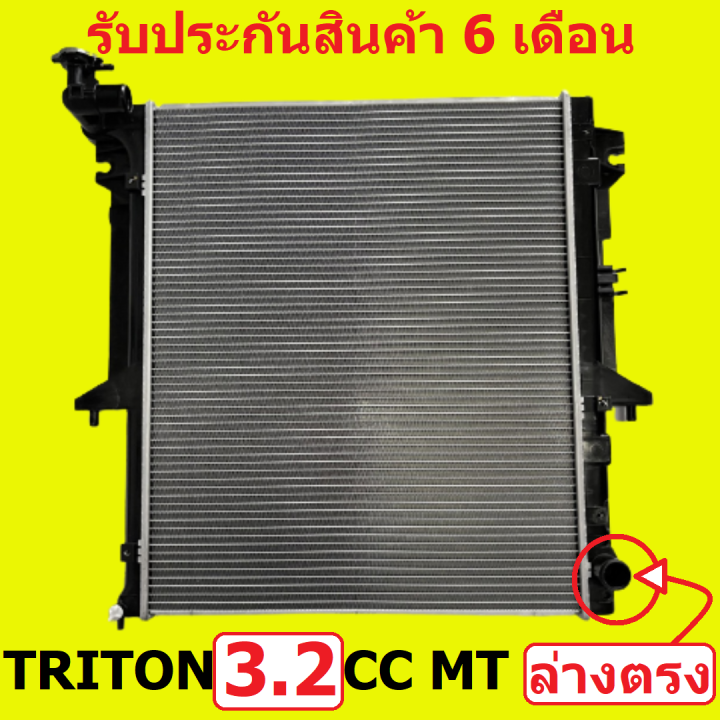 รับประกันสินค้า 6 เดือน

TRITON 3.2 CC MT

ล่างตรง